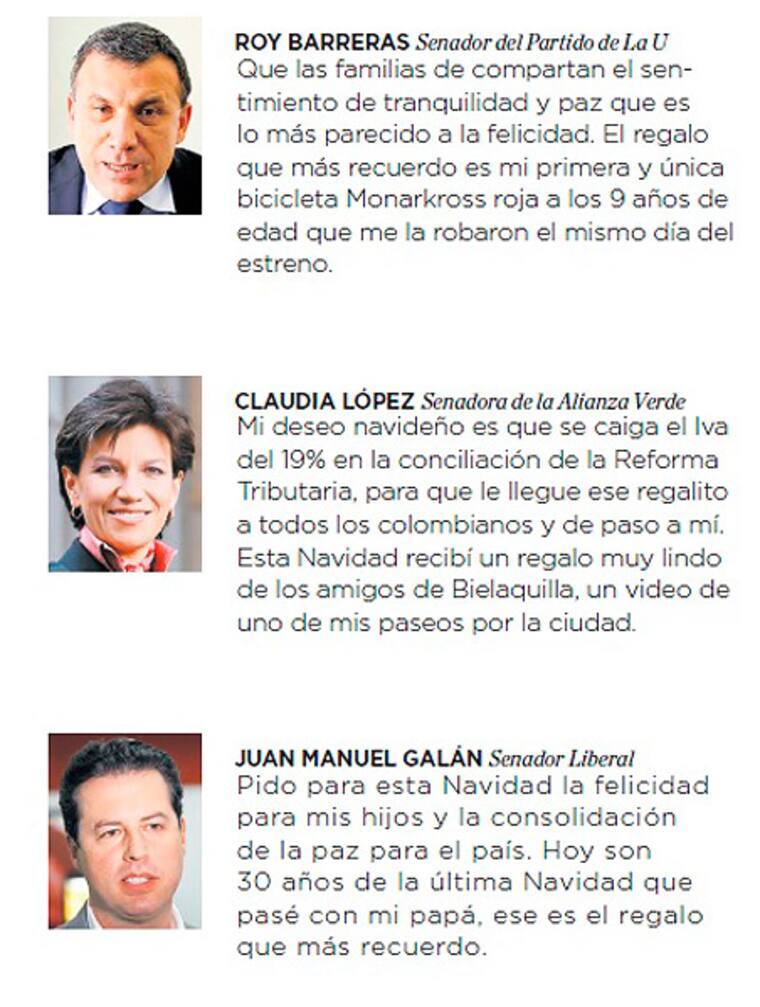 ROY BARRERAS Senador del Partido de La U
Que las familias de compartan el sentimiento de tranquilidad y paz que es lo más parecido a la felicidad. El regalo que más recuerdo es mi primera y única bicicleta Monarkross roja a los 9 años de edad que me la robaron el mismo día del estreno.

CLAUDIA LÓPEZ Senadora de la Alianza Verde
Mi deseo navideño es que se caiga el Iva del 19% en la conciliación de la Reforma Tributaria, para que le llegue ese regalito a todos los colombianos y de paso a mí. Esta Navidad recibí un regalo muy lindo de los amigos de Bielaquilla, un video de uno de mis paseos por la ciudad.

JUAN MANUEL GALÁN Senador Liberal
Pido para esta Navidad la felicidad para mis hijos y la consolidación de la paz para el país. Hoy son 30 años de la última Navidad que pasé con mi papá, ese es el regalo que más recuerdo.